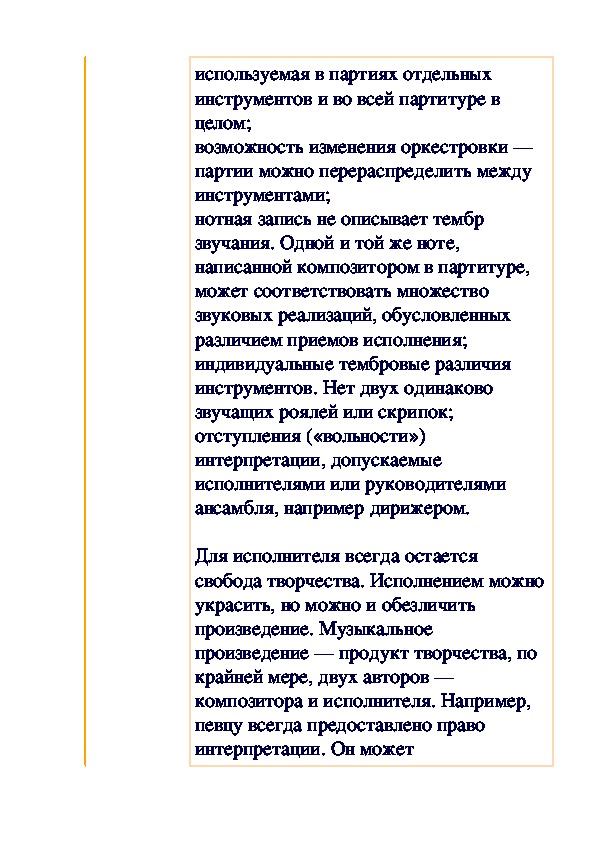 используемая в партиях отдельных инструментов и во всей партитуре в целом;
возможность изменения оркестровки — партии можно перераспределить между инструментами;
нотная запись не описывает тембр звучания. Одной и той же ноте, написанной композитором в партитуре, может соответствовать множество звуковых реализаций, обусловленных различием приемов исполнения;
индивидуальные тембровые различия инструментов. Нет двух одинаково звучащих роялей или скрипок;
отступления («вольности») интерпретации, допускаемые исполнителями или руководителями ансамбля, например дирижером.

Для исполнителя всегда остается свобода творчества. Исполнением можно украсить, но можно и обезличить произведение. Музыкальное произведение — продукт творчества, по крайней мере, двух авторов — композитора и исполнителя. Например, певцу всегда предоставлено право интерпретации. Он может